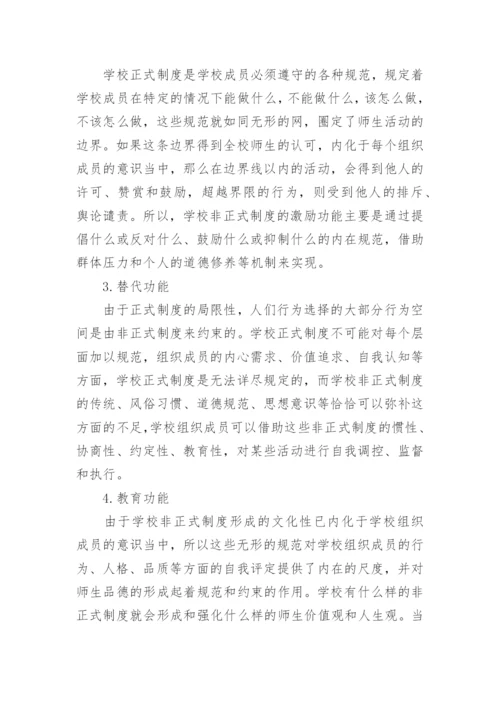 学校正式制度是学校成员必须遵守的各种规范，规定着学校成员在特定的情况下能做什么，不能做什么，该怎么做，不该怎么做，这些规范就如同无形的网，圈定了师生活动的边界。如果这条边界得到全校师生的认可，内化于每个组织成员的意识当中，那么在边界线以内的活动，会得到他人的许可、赞赏和鼓励，超越界限的行为，则受到他人的排斥、舆论谴责。所以，学校非正式制度的激励功能主要是通过提倡什么或反对什么、鼓励什么或抑制什么的内在规范，借助群体压力和个人的道德修养等机制来实现。

3. 替代功能

由于正式制度的局限性，人们行为选择的大部分行为空间是由非正式制度来约束的。学校正式制度不可能对每个层面加以规范，组织成员的内心需求、价值追求、自我认知等方面，学校正式制度是无法详尽规定的，而学校非正式制度的传统、风俗习惯、道德规范、思想意识等恰恰可以弥补这方面的不足，学校组织成员可以借助这些非正式制度的惯性、协商性、约定性、教育性，对某些活动进行自我调控、监督和执行。

4. 教育功能

由于学校非正式制度形成的文化性已内化于学校组织成员的意识当中，所以这些无形的规范对学校组织成员的行为、人格、品质等方面的自我评定提供了内在的尺度，并对师生品德的形成起着规范和约束的作用。学校有什么样的非正式制度就会形成和强化什么样的师生价值观和人生观。当